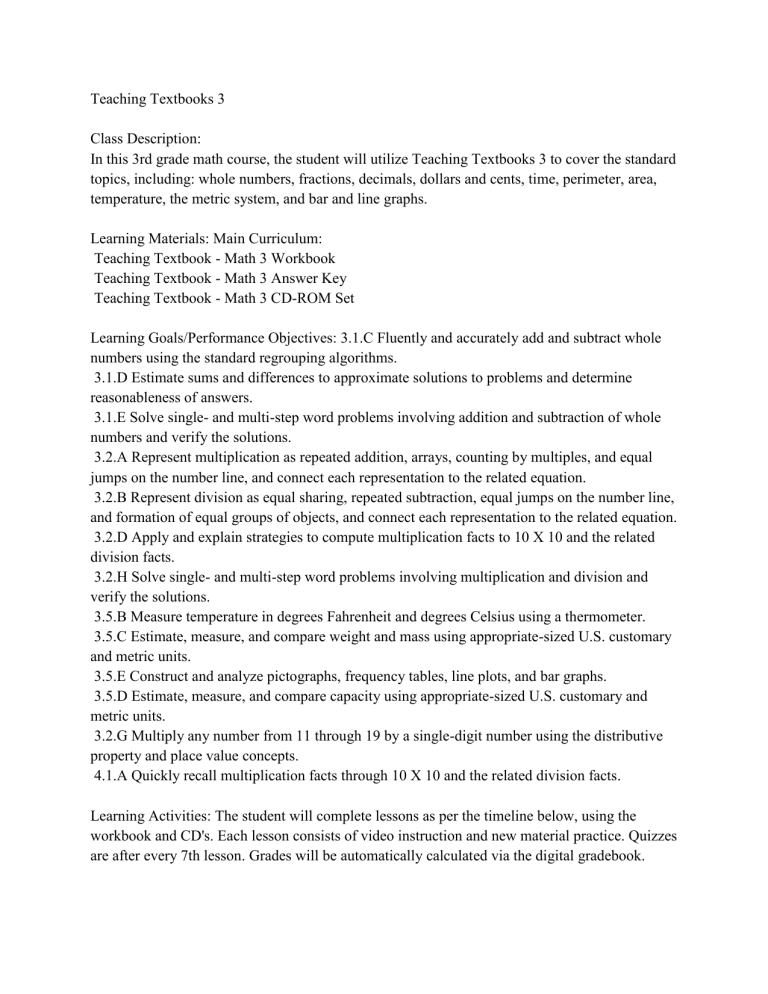 Teaching Textbooks 3

Class Description:
In this 3rd grade math course, the student will utilize Teaching Textbooks 3 to cover the standard topics, including: whole numbers, fractions, decimals, dollars and cents, time, perimeter, area, temperature, the metric system, and bar and line graphs.

Learning Materials: Main Curriculum:
Teaching Textbook - Math 3 Workbook
Teaching Textbook - Math 3 Answer Key
Teaching Textbook - Math 3 CD-ROM Set

Learning Goals/Performance Objectives: 3.1.C Fluently and accurately add and subtract whole numbers using the standard regrouping algorithms.
3.1.D Estimate sums and differences to approximate solutions to problems and determine reasonableness of answers.
3.1.E Solve single- and multi-step word problems involving addition and subtraction of whole numbers and verify the solutions.
3.2.A Represent multiplication as repeated addition, arrays, counting by multiples, and equal jumps on the number line, and connect each representation to the related equation.
3.2.B Represent division as equal sharing, repeated subtraction, equal jumps on the number line, and formation of equal groups of objects, and connect each representation to the related equation.
3.2.D Apply and explain strategies to compute multiplication facts to 10 X 10 and the related division facts.
3.2.H Solve single- and multi-step word problems involving multiplication and division and verify the solutions.
3.5.B Measure temperature in degrees Fahrenheit and degrees Celsius using a thermometer.
3.5.C Estimate, measure, and compare weight and mass using appropriate-sized U.S. customary and metric units.
3.5.E Construct and analyze pictographs, frequency tables, line plots, and bar graphs.
3.5.D Estimate, measure, and compare capacity using appropriate-sized U.S. customary and metric units.
3.2.G Multiply any number from 11 through 19 by a single-digit number using the distributive property and place value concepts.
4.1.A Quickly recall multiplication facts through 10 X 10 and the related division facts.

Learning Activities: The student will complete lessons as per the timeline below, using the workbook and CD's. Each lesson consists of video instruction and new material practice. Quizzes are after every 7th lesson. Grades will be automatically calculated via the digital gradebook.